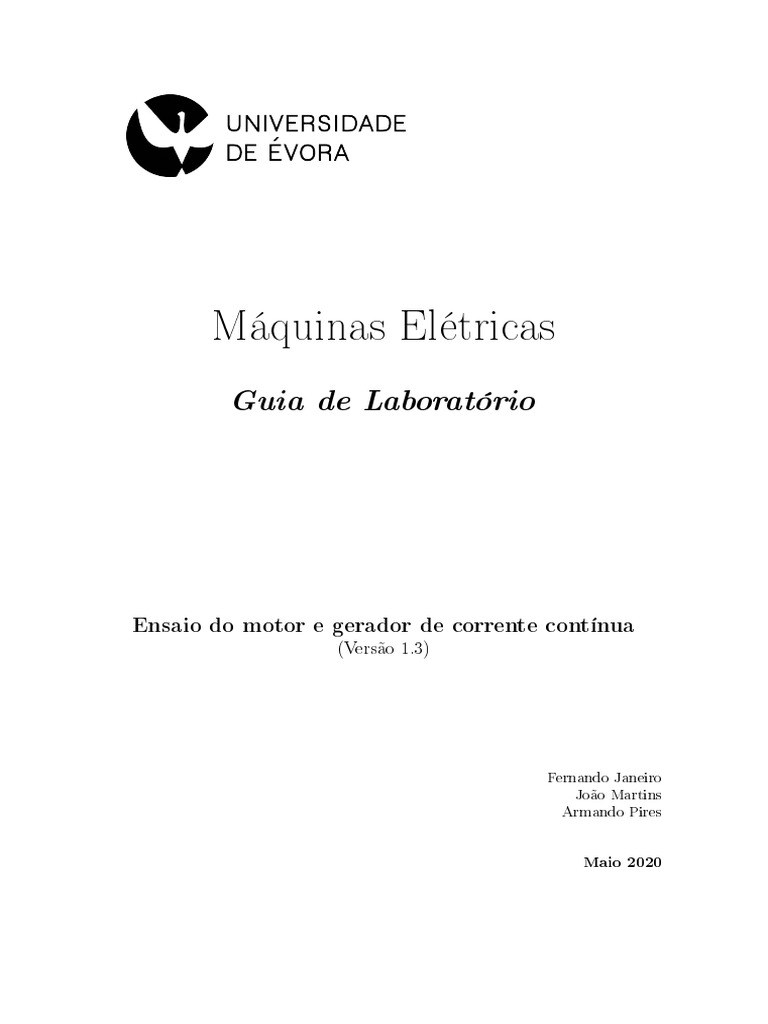 UNIVERSIDADE
DE ÉVORA

Máquinas Elétricas

Guia de Laboratório

Ensaio do motor e gerador de corrente contínua
(Versão 1.3)

Fernando Janeiro
João Martins
Armando Pires

Maio 2020